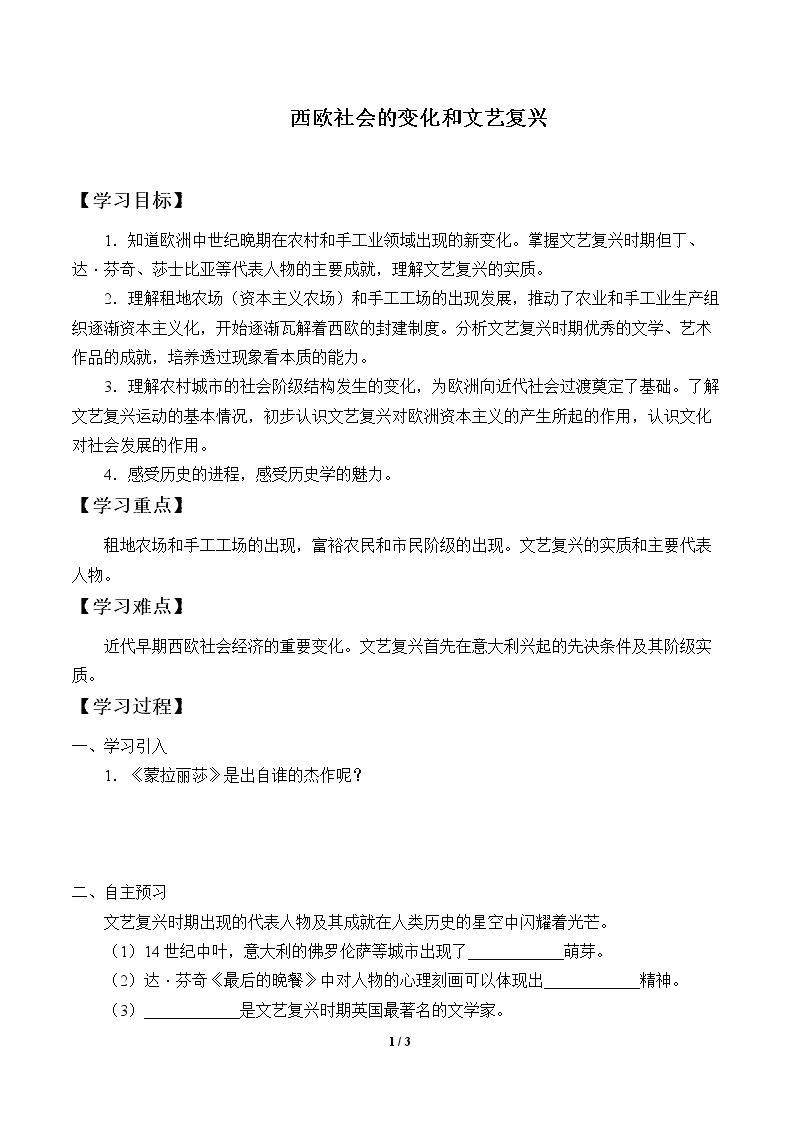 西欧社会的变化和文艺复兴

【学习目标】

1.知道欧洲中世纪晚期在农村和手工业领域出现的新变化。掌握文艺复兴时期但丁、达·芬奇、莎士比亚等代表人物的主要成就，理解文艺复兴的实质。

2.理解租地农场（资本主义农场）和手工工场的出现发展，推动了农业和手工业生产组织逐渐资本主义化，开始逐渐瓦解着西欧的封建制度。分析文艺复兴时期优秀的文学、艺术作品的成就，培养透过现象看本质的能力。

3.理解农村城市的社会阶级结构发生的变化，为欧洲向近代社会过渡奠定了基础。了解文艺复兴运动的基本情况，初步认识文艺复兴对欧洲资本主义的产生所起的作用，认识文化对社会发展的作用。

4.感受历史的进程，感受历史学的魅力。

【学习重点】

租地农场和手工工场的出现，富裕农民和市民阶级的出现。文艺复兴的实质和主要代表人物。

【学习难点】

近代早期西欧社会经济的重要变化。文艺复兴首先在意大利兴起的先决条件及其阶级实质。

【学习过程】

一、学习引入

1.《蒙拉丽莎》是出自谁的杰作呢？

二、自主预习

文艺复兴时期出现的代表人物及其成就在人类历史的星空中闪耀着光芒。

（1）14世纪中叶，意大利的佛罗伦萨等城市出现了____萌芽。

（2）达·芬奇《最后的晚餐》中对人物的心理刻画可以体现出____精神。

（3）____是文艺复兴时期英国最著名的文学家。

1 / 3